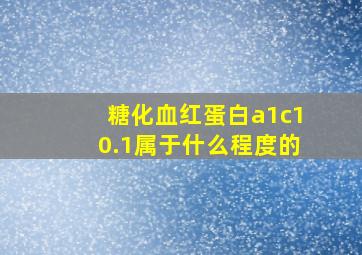 糖化血红蛋白a1c10.1属于什么程度的